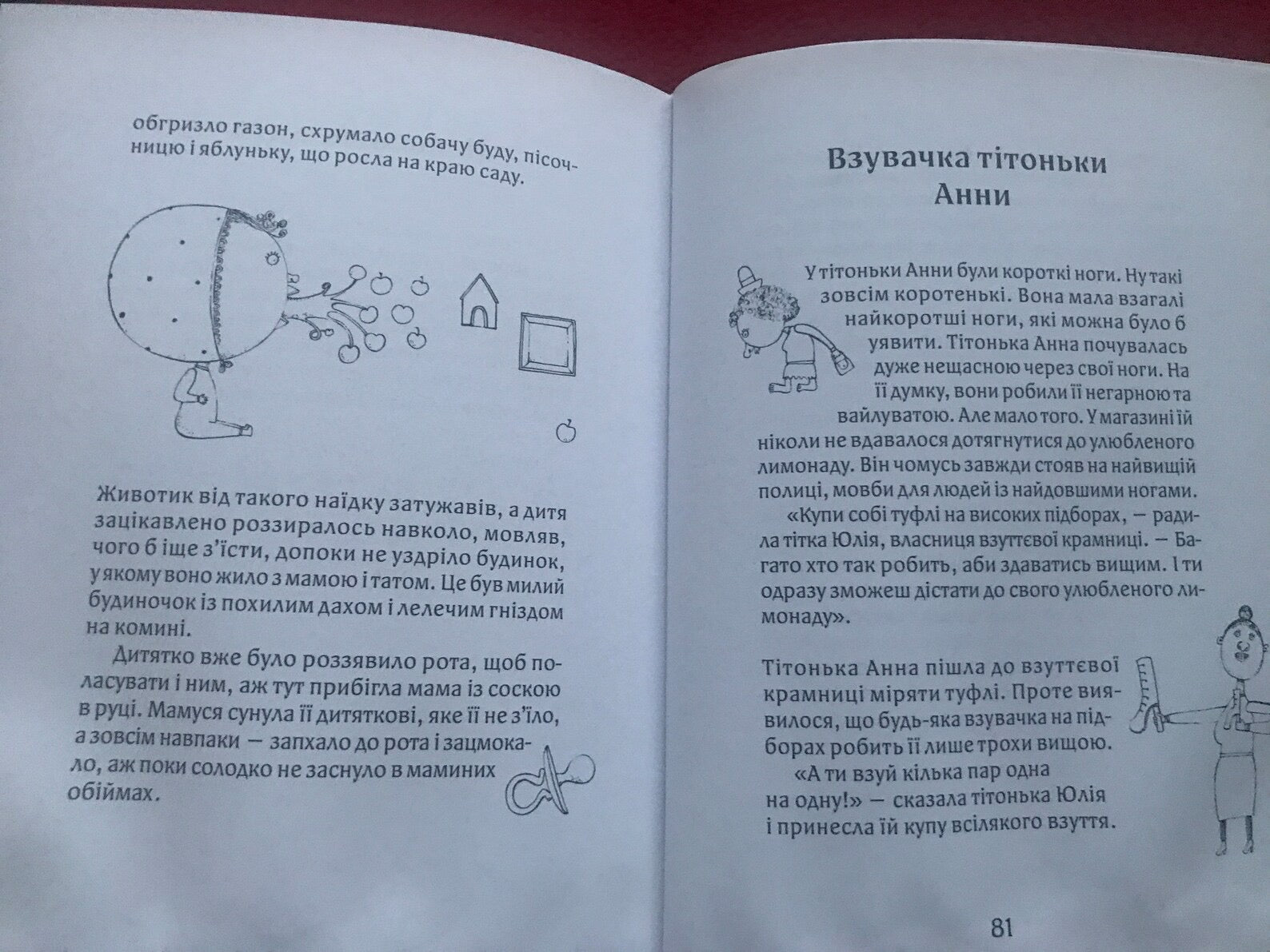 обгризло газон, схрумало собачу буду, пісочницю і яблуньку, що росла на краю саду.

Животик від такого наїдку затужавів, а дитя зацікавлено роззиралось навколо, мовляв, чого б іще з'їсти, допоки не уздріло будинок, у якому воно жило з мамою і татом. Це був милий будиночок із похилим дахом і лелечим гніздом на комині.

Дитятко вже було роззявило рота, щоб поласувати і ним, аж тут прибігла мама із соскою в руці. Мамуся сунула її дитяткові, яке її не з'їло, а зовсім навпаки — запхало до рота і зацмокало, аж поки солодко не заснуло в маминих обіймах.

Взувачка тітоньки Анни

У тітоньки Анни були короткі ноги. Ну такі зовсім коротенькі. Вона мала взагалі найкоротші ноги, які можна було б уявити. Тітонька Анна почувалась дуже нещасною через свої ноги. На її думку, вони робили її негарною та вайлуватою. Але мало того. У магазині їй ніколи не вдавалося дотягнутися до улюбленого лимонаду. Він чомусь завжди стояв на найвищій полиці, мовби для людей із найдовшими ногами.

«Купи собі туфлі на високих підборах, — радила тітка Юлія, власниця взуттєвої крамниці. — Багато хто так робить, аби здаватись вищим. І ти одразу зможеш дістати до свого улюбленого лимонаду».

Тітонька Анна пішла до взуттєвої крамниці міряти туфлі. Проте виявилося, що будь-яка взувачка на підборах робить її лише трохи вищою.

«А ти взуй кілька пар одна на одну!» — сказала тітонька Юлія і принесла їй купу всілякого взуття.

81